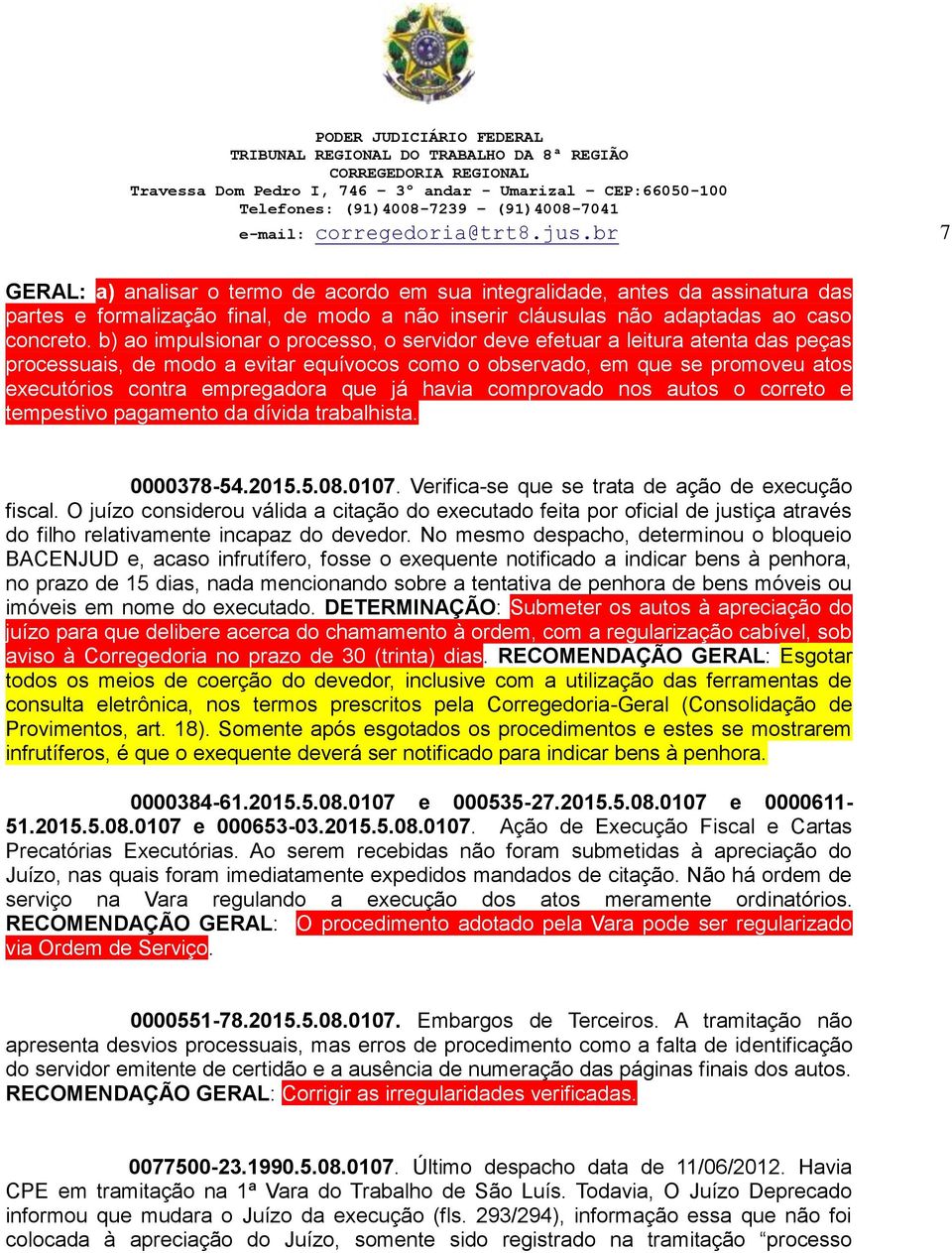 PODER JUDICIÁRIO FEDERAL
TRIBUNAL REGIONAL DO TRABALHO DA 8ª REGIÃO
CORREGEDORIA REGIONAL
Travessa Dom Pedro I, 746 – 3º andar – Umarizal – CEP:66050-100
Telefones: (91)4008-7239 – (91)4008-7041
e-mail: corregedoria@trt8.jus.br

7

GERAL: a) analisar o termo de acordo em sua integralidade, antes da assinatura das partes e formalização final, de modo a não inserir cláusulas não adaptadas ao caso concreto. b) ao impulsionar o processo, o servidor deve efetuar a leitura atenta das peças processuais, de modo a evitar equívocos como o observado, em que se promoveu atos executórios contra empregadora que já havia comprovado nos autos o correto e tempestivo pagamento da dívida trabalhista.

0000378-54.2015.5.08.0107. Verifica-se que se trata de ação de execução fiscal. O juízo considerou válida a citação do executado feita por oficial de justiça através do filho relativamente incapaz do devedor. No mesmo despacho, determinou o bloqueio BACENJUD e, acaso infrutífero, fosse o exequente notificado a indicar bens à penhora, no prazo de 15 dias, nada mencionando sobre a tentativa de penhora de bens móveis ou imóveis em nome do executado. DETERMINAÇÃO: Submeter os autos à apreciação do juízo para que delibere acerca do chamamento à ordem, com a regularização cabível, sob aviso à Corregedoria no prazo de 30 (trinta) dias. RECOMENDAÇÃO GERAL: Esgotar todos os meios de coerção do devedor, inclusive com a utilização das ferramentas de consulta eletrônica, nos termos prescritos pela Corregedoria-Geral (Consolidação de Provimentos, art. 18). Somente após esgotados os procedimentos e estes se mostrarem infrutíferos, é que o exequente deverá ser notificado para indicar bens à penhora.

0000384-61.2015.5.08.0107 e 000535-27.2015.5.08.0107 e 0000611-51.2015.5.08.0107 e 000653-03.2015.5.08.0107. Ação de Execução Fiscal e Cartas Precatórias Executórias. Ao serem recebidas não foram submetidas à apreciação do Juízo, nas quais foram imediatamente expedidos mandados de citação. Não há ordem de serviço na Vara regulando a execução dos atos meramente ordinatórios. RECOMENDAÇÃO GERAL: O procedimento adotado pela Vara pode ser regularizado via Ordem de Serviço.

0000551-78.2015.5.08.0107. Embargos de Terceiros. A tramitação não apresenta desvios processuais, mas erros de procedimento como a falta de identificação do servidor emitente de certidão e a ausência de numeração das páginas finais dos autos. RECOMENDAÇÃO GERAL: Corrigir as irregularidades verificadas.

0077500-23.1990.5.08.0107. Último despacho data de 11/06/2012. Havia CPE em tramitação na 1ª Vara do Trabalho de São Luís. Todavia, O Juízo Deprecado informou que mudara o Juízo da execução (fls. 293/294), informação essa que não foi colocada à apreciação do Juízo, somente sido registrado na tramitação “processo